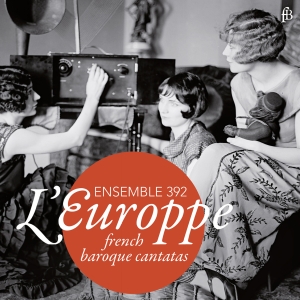 fB

ENSEMBLE 392
L'Europpe
french
baroque cantatas